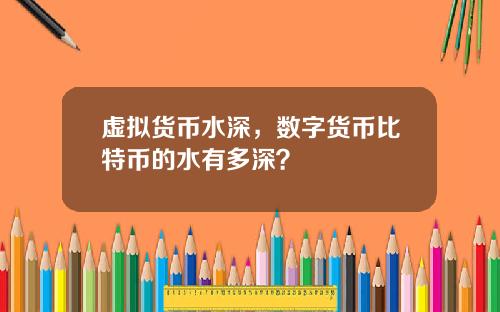 虚拟货币水深，数字货币比特币的水有多深?